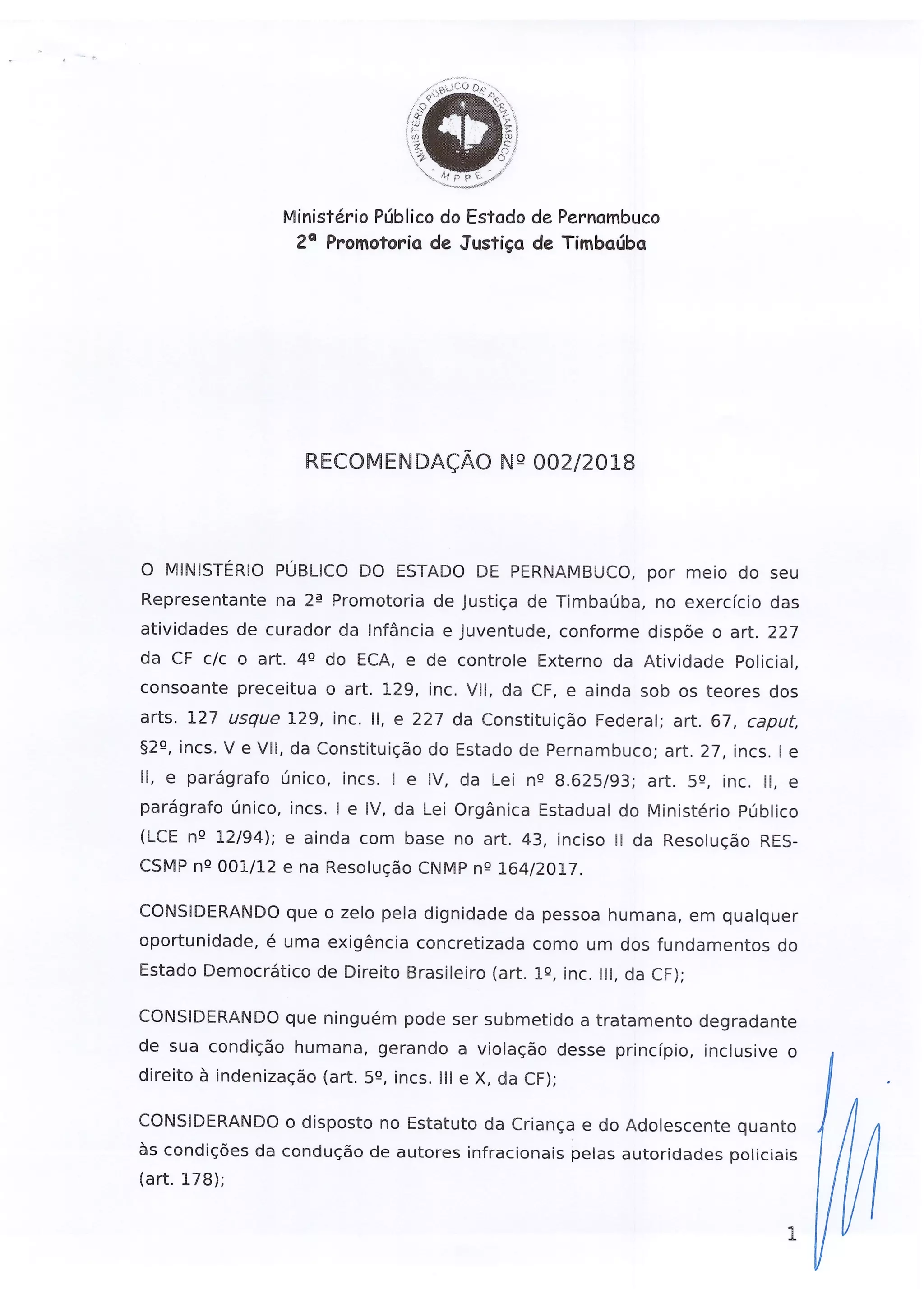 MINISTÉRIO PÚBLICO DE PERNAMBUCO
MPPE

Ministério Público do Estado de Pernambuco
2ª Promotoria de Justiça de Timbaúba

RECOMENDAÇÃO Nº 002/2018

O MINISTÉRIO PÚBLICO DO ESTADO DE PERNAMBUCO, por meio do seu Representante na 2ª Promotoria de Justiça de Timbaúba, no exercício das atividades de curador da Infância e Juventude, conforme dispõe o art. 227 da CF c/c o art. 4º do ECA, e de controle Externo da Atividade Policial, consoante preceitua o art. 129, inc. VII, da CF, e ainda sob os teores dos arts. 127 usque 129, inc. II, e 227 da Constituição Federal; art. 67, caput, §2º, incs. V e VII, da Constituição do Estado de Pernambuco; art. 27, incs. I e II, e parágrafo único, incs. I e IV, da Lei nº 8.625/93; art. 5º, inc. II, e parágrafo único, incs. I e IV, da Lei Orgânica Estadual do Ministério Público (LCE nº 12/94); e ainda com base no art. 43, inciso II da Resolução RES-CSMP nº 001/12 e na Resolução CNMP nº 164/2017.

CONSIDERANDO que o zelo pela dignidade da pessoa humana, em qualquer oportunidade, é uma exigência concretizada como um dos fundamentos do Estado Democrático de Direito Brasileiro (art. 1º, inc. III, da CF);

CONSIDERANDO que ninguém pode ser submetido a tratamento degradante de sua condição humana, gerando a violação desse princípio, inclusive o direito à indenização (art. 5º, incs. III e X, da CF);

CONSIDERANDO o disposto no Estatuto da Criança e do Adolescente quanto às condições da condução de autores infracionais pelas autoridades policiais (art. 178);

1